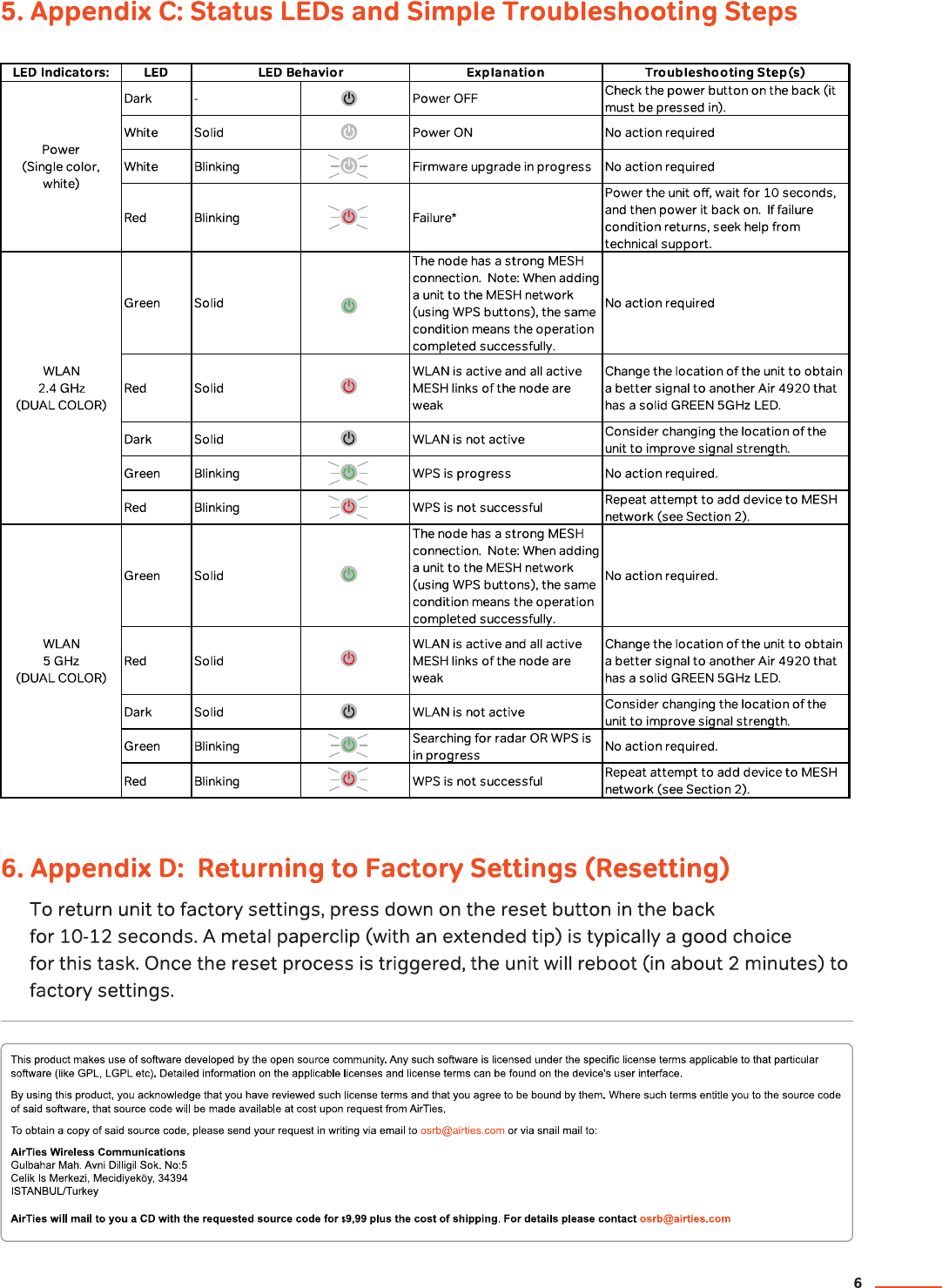 5. Appendix C: Status LEDs and Simple Troubleshooting Steps

| LED Indicators: | LED | LED Behavior | | Explanation | Troubleshooting Step(s) |
|---|---|---|---|---|---|
| Power (Single color, white) | Dark | - | | Power OFF | Check the power button on the back (it must be pressed in). |
| | White | Solid | | Power ON | No action required |
| | White | Blinking | | Firmware upgrade in progress | No action required |
| | Red | Blinking | | Failure* | Power the unit off, wait for 10 seconds, and then power it back on. If failure condition returns, seek help from technical support. |
| WLAN 2.4 GHz (DUAL COLOR) | Green | Solid | | The node has a strong MESH connection. Note: When adding a unit to the MESH network (using WPS buttons), the same condition means the operation completed successfully. | No action required |
| | Red | Solid | | WLAN is active and all active MESH links of the node are weak | Change the location of the unit to obtain a better signal to another Air 4920 that has a solid GREEN 5GHz LED. |
| | Dark | Solid | | WLAN is not active | Consider changing the location of the unit to improve signal strength. |
| | Green | Blinking | | WPS is progress | No action required. |
| | Red | Blinking | | WPS is not successful | Repeat attempt to add device to MESH network (see Section 2). |
| WLAN 5 GHz (DUAL COLOR) | Green | Solid | | The node has a strong MESH connection. Note: When adding a unit to the MESH network (using WPS buttons), the same condition means the operation completed successfully. | No action required. |
| | Red | Solid | | WLAN is active and all active MESH links of the node are weak | Change the location of the unit to obtain a better signal to another Air 4920 that has a solid GREEN 5GHz LED. |
| | Dark | Solid | | WLAN is not active | Consider changing the location of the unit to improve signal strength. |
| | Green | Blinking | | Searching for radar OR WPS is in progress | No action required. |
| | Red | Blinking | | WPS is not successful | Repeat attempt to add device to MESH network (see Section 2). |

6. Appendix D: Returning to Factory Settings (Resetting)

To return unit to factory settings, press down on the reset button in the back for 10-12 seconds. A metal paperclip (with an extended tip) is typically a good choice for this task. Once the reset process is triggered, the unit will reboot (in about 2 minutes) to factory settings.

This product makes use of software developed by the open source community. Any such software is licensed under the specific license terms applicable to that particular software (like GPL, LGPL etc). Detailed information on the applicable licenses and license terms can be found on the device's user interface.

By using this product, you acknowledge that you have reviewed such license terms and that you agree to be bound by them. Where such terms entitle you to the source code of said software, that source code will be made available at cost upon request from AirTies.

To obtain a copy of said source code, please send your request in writing via email to osrb@airties.com or via snail mail to:

AirTies Wireless Communications
Gulbahar Mah. Avni Dilligil Sok. No:5
Celik Is Merkezi, Mecidiyeköy, 34394
ISTANBUL/Turkey

AirTies will mail to you a CD with the requested source code for $9,99 plus the cost of shipping. For details please contact osrb@airties.com

6